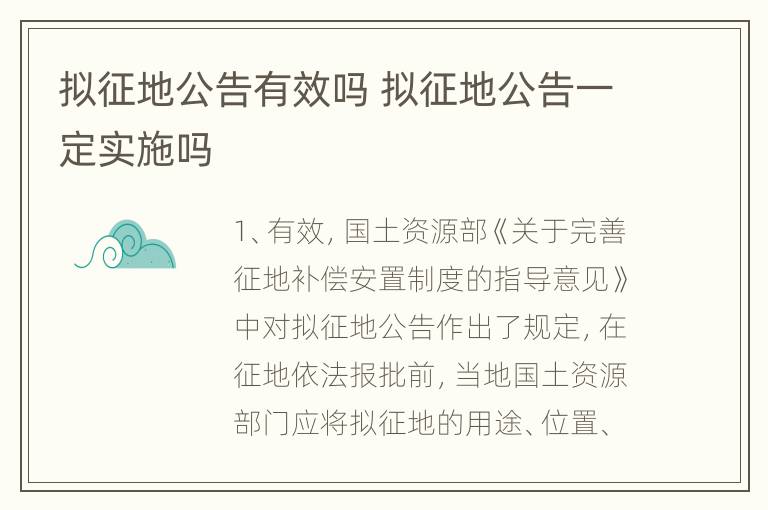 拟征地公告有效吗 拟征地公告一定实施吗

1、有效，国土资源部《关于完善征地补偿安置制度的指导意见》中对拟征地公告作出了规定，在征地依法报批前，当地国土资源部门应将拟征地的用途、位置、